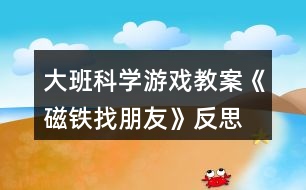 大班科学游戏教案《磁铁找朋友》反思